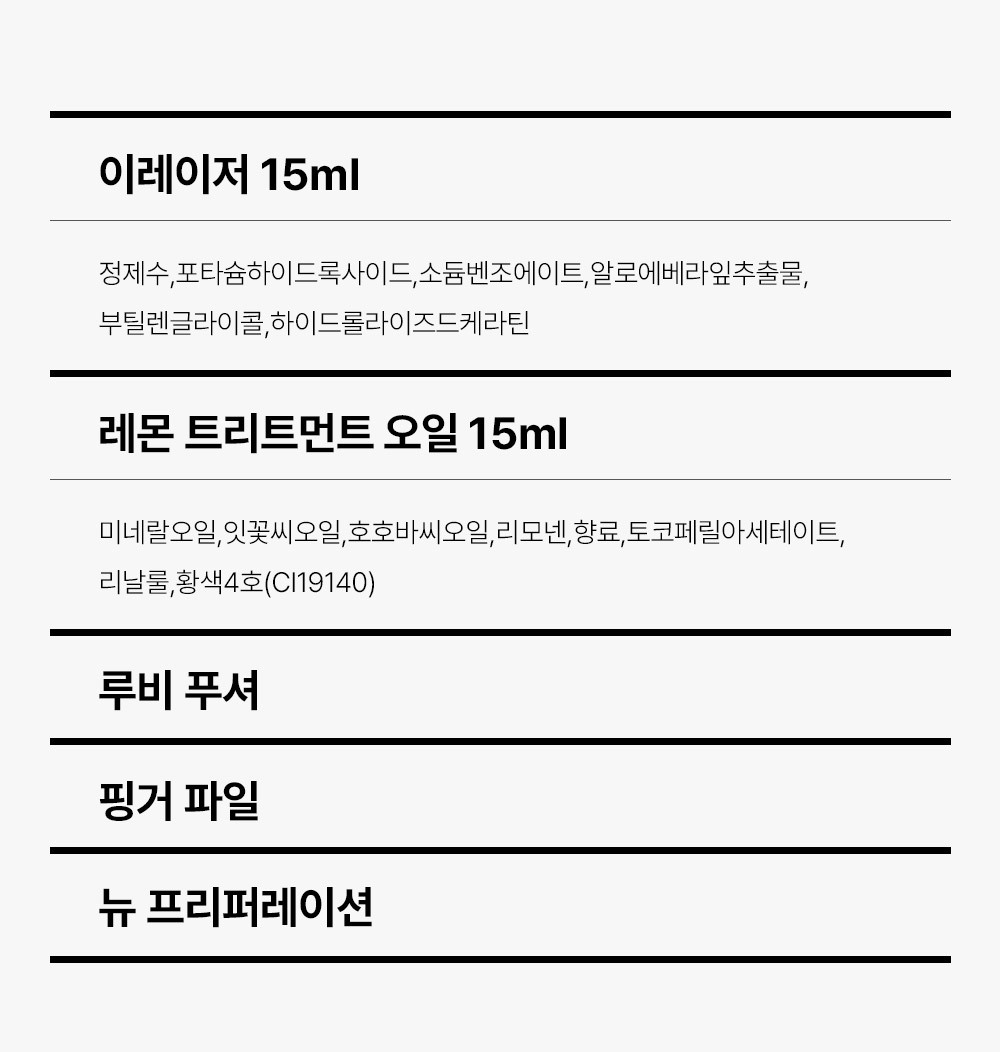 이레이저 15ml

정제수,포타슘하이드록사이드,소듐벤조에이트,알로에베라잎추출물,부틸렌글라이콜,하이드롤라이즈드케라틴

레몬 트리트먼트 오일 15ml

미네랄오일,잇꽃씨오일,호호바씨오일,리모넨,향료,토코페릴아세테이트,리날룰,황색4호(CI19140)

루비 푸셔

핑거 파일

뉴 프리퍼레이션